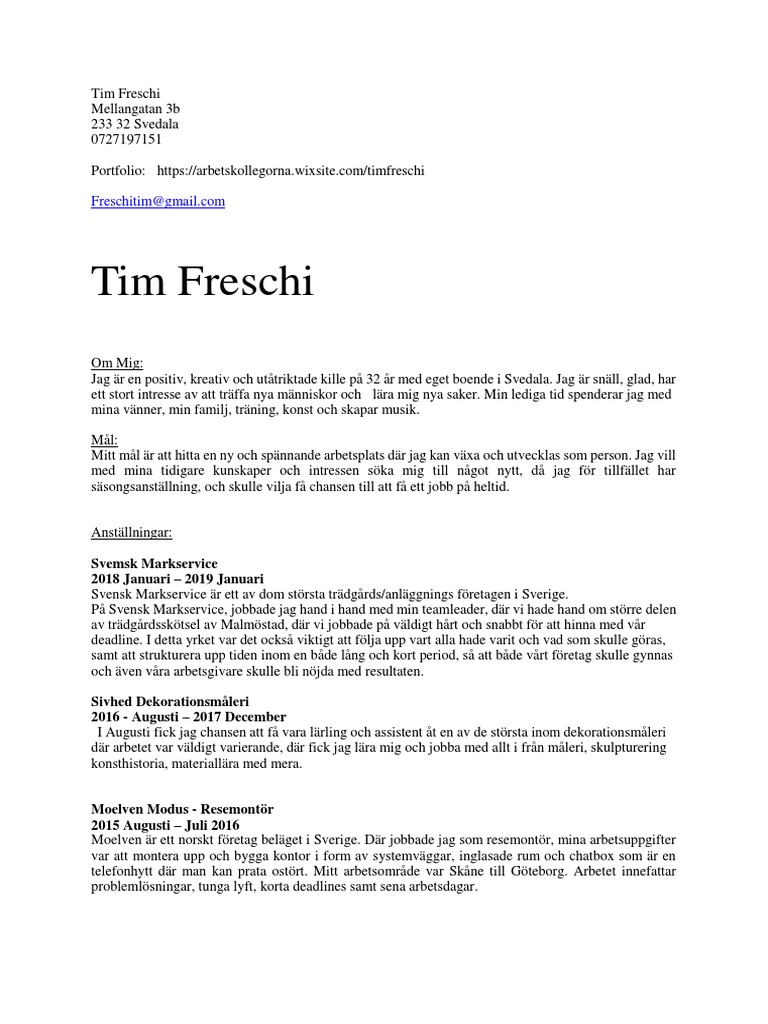 Tim Freschi
Mellangatan 3b
233 32 Svedala
0727197151

Portfolio: https://arbetskollegorna.wixsite.com/timfreschi

Freschitim@gmail.com

Tim Freschi

Om Mig:
Jag är en positiv, kreativ och utåtriktade kille på 32 år med eget boende i Svedala. Jag är snäll, glad, har ett stort intresse av att träffa nya människor och lära mig nya saker. Min lediga tid spenderar jag med mina vänner, min familj, träning, konst och skapar musik.

Mål:
Mitt mål är att hitta en ny och spännande arbetsplats där jag kan växa och utvecklas som person. Jag vill med mina tidigare kunskaper och intressen söka mig till något nytt, då jag för tillfället har säsongsanställning, och skulle vilja få chansen till att få ett jobb på heltid.

Anställningar:

Svemsk Markservice
2018 Januari – 2019 Januari
Svensk Markservice är ett av dom största trädgårds/anläggnings företagen i Sverige.
På Svensk Markservice, jobbade jag hand i hand med min teamleader, där vi hade hand om större delen av trädgårdsskötsel av Malmöstad, där vi jobbade på väldigt hårt och snabbt för att hinna med vår deadline. I detta yrket var det också viktigt att följa upp vart alla hade varit och vad som skulle göras, samt att strukturera upp tiden inom en både lång och kort period, så att både vårt företag skulle gynnas och även våra arbetsgivare skulle bli nöjda med resultaten.

Sivhed Dekorationsmåleri
2016 - Augusti – 2017 December
I Augusti fick jag chansen att få vara lärling och assistent åt en av de största inom dekorationsmåleri där arbetet var väldigt varierande, där fick jag lära mig och jobba med allt i från måleri, skulpturering konsthistoria, materiallära med mera.

Moelven Modus - Resemontör
2015 Augusti – Juli 2016
Moelven är ett norskt företag beläget i Sverige. Där jobbade jag som resemontör, mina arbetsuppgifter var att montera upp och bygga kontor i form av systemväggar, inglasade rum och chatbox som är en telefonhytt där man kan prata ostört. Mitt arbetsområde var Skåne till Göteborg. Arbetet innefattar problemlösningar, tunga lyft, korta deadlines samt sena arbetsdagar.